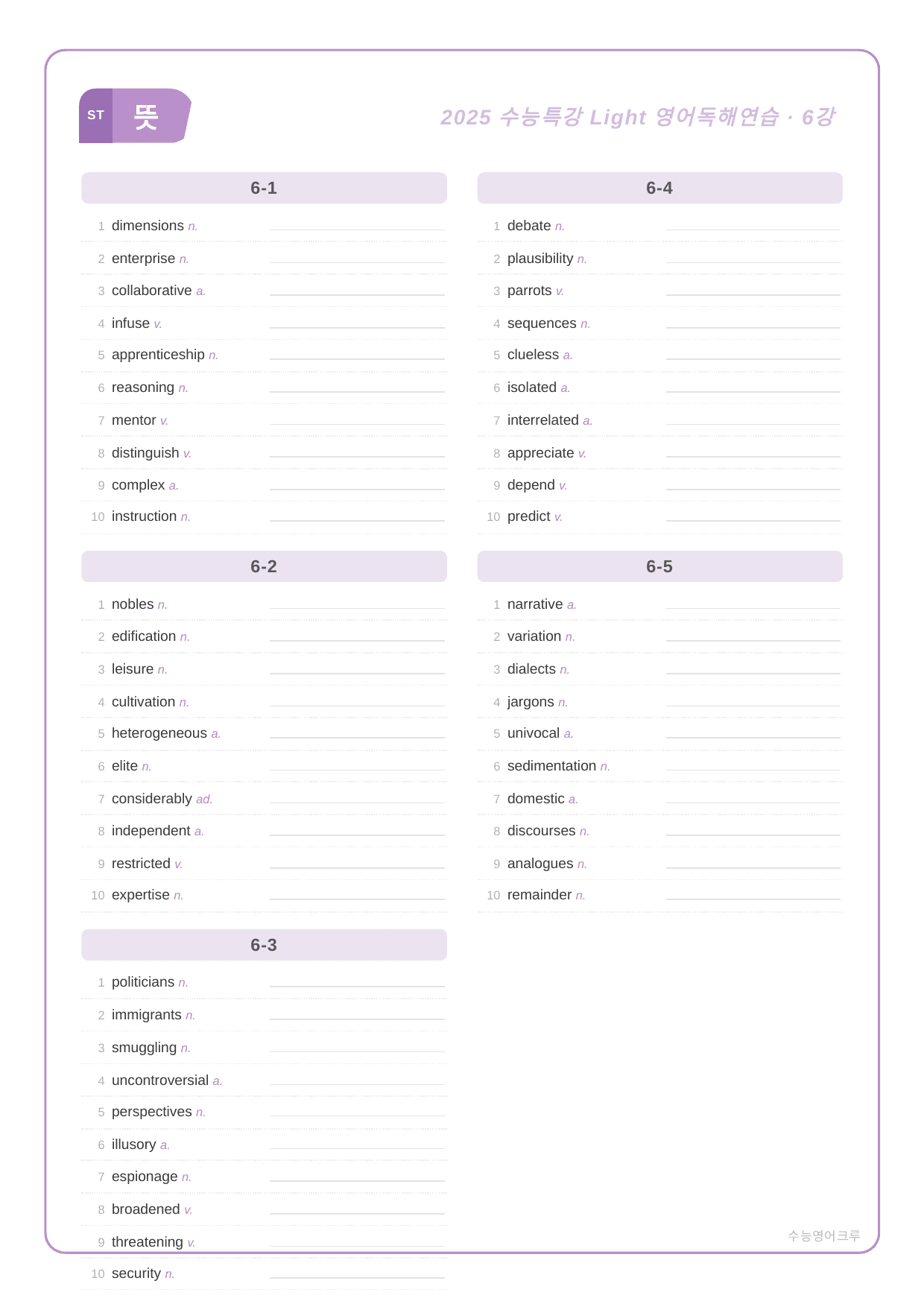 ST 뜻

2025 수능특강 Light 영어독해연습 · 6강

6-1

1 dimensions n. ____
2 enterprise n. ____
3 collaborative a. ____
4 infuse v. ____
5 apprenticeship n. ____
6 reasoning n. ____
7 mentor v. ____
8 distinguish v. ____
9 complex a. ____
10 instruction n. ____

6-2

1 nobles n. ____
2 edification n. ____
3 leisure n. ____
4 cultivation n. ____
5 heterogeneous a. ____
6 elite n. ____
7 considerably ad. ____
8 independent a. ____
9 restricted v. ____
10 expertise n. ____

6-3

1 politicians n. ____
2 immigrants n. ____
3 smuggling n. ____
4 uncontroversial a. ____
5 perspectives n. ____
6 illusory a. ____
7 espionage n. ____
8 broadened v. ____
9 threatening v. ____
10 security n. ____

6-4

1 debate n. ____
2 plausibility n. ____
3 parrots v. ____
4 sequences n. ____
5 clueless a. ____
6 isolated a. ____
7 interrelated a. ____
8 appreciate v. ____
9 depend v. ____
10 predict v. ____

6-5

1 narrative a. ____
2 variation n. ____
3 dialects n. ____
4 jargons n. ____
5 univocal a. ____
6 sedimentation n. ____
7 domestic a. ____
8 discourses n. ____
9 analogues n. ____
10 remainder n. ____

수능영어크루